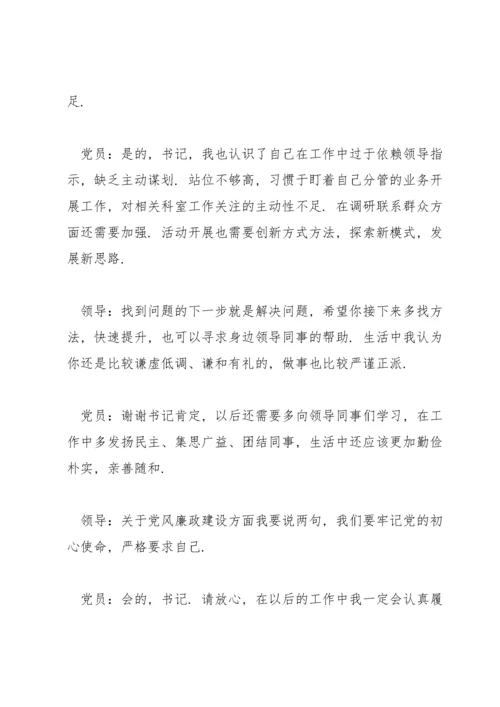 足.

党员：是的，书记，我也认识了自己在工作中过于依赖领导指示，缺乏主动谋划. 站位不够高，习惯于盯着自己分管的业务开展工作，对相关科室工作关注的主动性不足. 在调研联系群众方面还需要加强. 活动开展也需要创新方式方法，探索新模式，发展新思路.

领导：找到问题的下一步就是解决问题，希望你接下来多找方法，快速提升，也可以寻求身边领导同事的帮助. 生活中我认为你还是比较谦虚低调、谦和有礼的，做事也比较严谨正派.

党员：谢谢书记肯定，以后还需要多向领导同事们学习，在工作中多发扬民主、集思广益、团结同事，生活中还应该更加勤俭朴实，亲善随和.

领导：关于党风廉政建设方面我要说两句，我们要牢记党的初心使命，严格要求自己.

党员：会的，书记. 请放心，在以后的工作中我一定会认真履